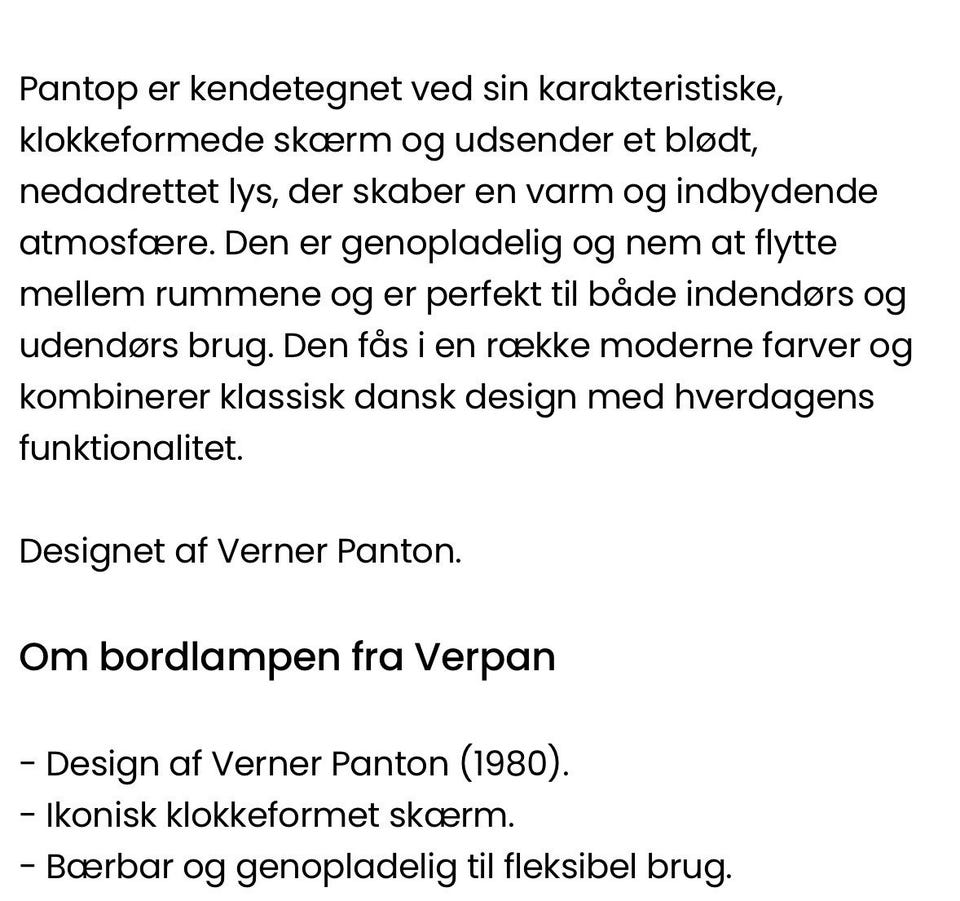 Pantop er kendetegnet ved sin karakteristiske, klokkeformede skærm og udsender et blødt, nedadrettet lys, der skaber en varm og indbydende atmosfære. Den er genopladelig og nem at flytte mellem rummene og er perfekt til både indendørs og udendørs brug. Den fås i en række moderne farver og kombinerer klassisk dansk design med hverdagens funktionalitet.

Designet af Verner Panton.

Om bordlampen fra Verpan

- Design af Verner Panton (1980).
- Ikonisk klokkeformet skærm.
- Bærbar og genopladelig til fleksibel brug.